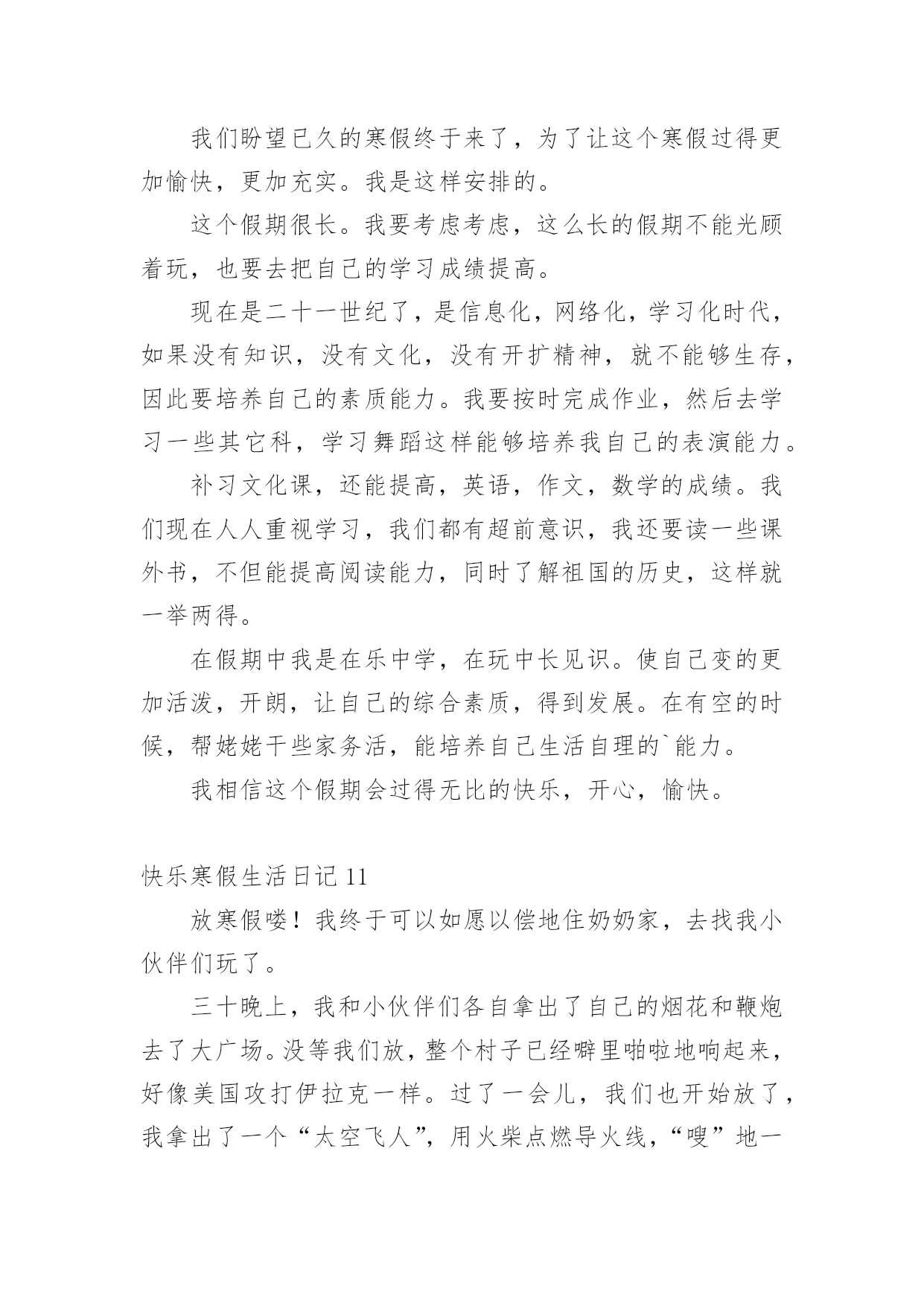 我们盼望已久的寒假终于来了，为了让这个寒假过得更加愉快，更加充实。我是这样安排的。

这个假期很长。我要考虑考虑，这么长的假期不能光顾着玩，也要去把自己的学习成绩提高。

现在是二十一世纪了，是信息化，网络化，学习化时代，如果没有知识，没有文化，没有开扩精神，就不能够生存，因此要培养自己的素质能力。我要按时完成作业，然后去学习一些其它科，学习舞蹈这样能够培养我自己的表演能力。

补习文化课，还能提高，英语，作文，数学的成绩。我们现在人人重视学习，我们都有超前意识，我还要读一些课外书，不但能提高阅读能力，同时了解祖国的历史，这样就一举两得。

在假期中我是在乐中学，在玩中长见识。使自己变的更加活泼，开朗，让自己的综合素质，得到发展。在有空的时候，帮姥姥干些家务活，能培养自己生活自理的`能力。

我相信这个假期会过得无比的快乐，开心，愉快。

快乐寒假生活日记 11

放寒假喽！我终于可以如愿以偿地住奶奶家，去找我小伙伴们玩了。

三十晚上，我和小伙伴们各自拿出了自己的烟花和鞭炮去了大广场。没等我们放，整个村子已经噼里啪啦地响起来，好像美国攻打伊拉克一样。过了一会儿，我们也开始放了，我拿出了一个“太空飞人”，用火柴点燃导火线，“嗖”地一